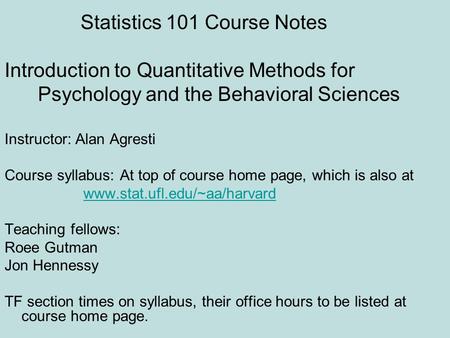 Statistics 101 Course Notes

Introduction to Quantitative Methods for Psychology and the Behavioral Sciences

Instructor: Alan Agresti

Course syllabus: At top of course home page, which is also at www.stat.ufl.edu/~aa/harvard

Teaching fellows:
Roee Gutman
Jon Hennessy

TF section times on syllabus, their office hours to be listed at course home page.